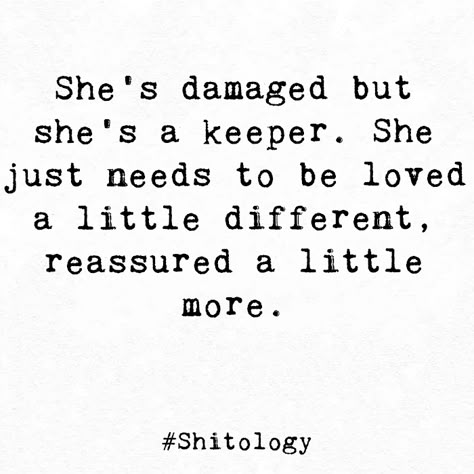 She's damaged but she's a keeper. She just needs to be loved a little different, reassured a little more.

#Shitology